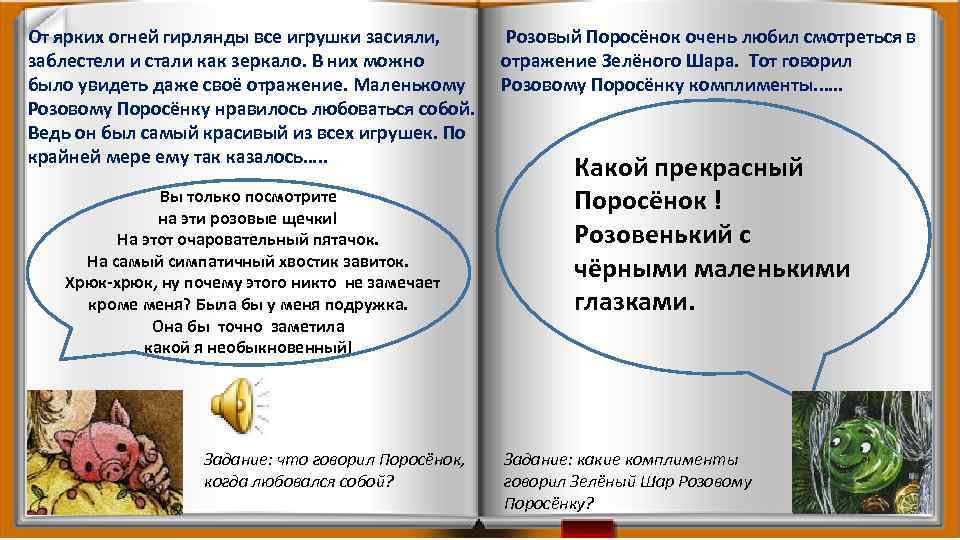 От ярких огней гирлянды все игрушки засияли, заблестели и стали как зеркало. В них можно было увидеть даже своё отражение. Маленькому Розовому Поросёнку нравилось любоваться собой. Ведь он был самый красивый из всех игрушек. По крайней мере ему так казалось…..

Вы только посмотрите
на эти розовые щечки!
На этот очаровательный пятачок.
На самый симпатичный хвостик завиток.
Хрюк-хрюк, ну почему этого никто не замечает
кроме меня? Была бы у меня подружка.
Она бы точно заметила
какой я необыкновенный!

Задание: что говорил Поросёнок, когда любовался собой?

Розовый Поросёнок очень любил смотреться в отражение Зелёного Шара. Тот говорил Розовому Поросёнку комплименты.…..

Какой прекрасный
Поросёнок !
Розовенький с
чёрными маленькими
глазками.

Задание: какие комплименты говорил Зелёный Шар Розовому Поросёнку?